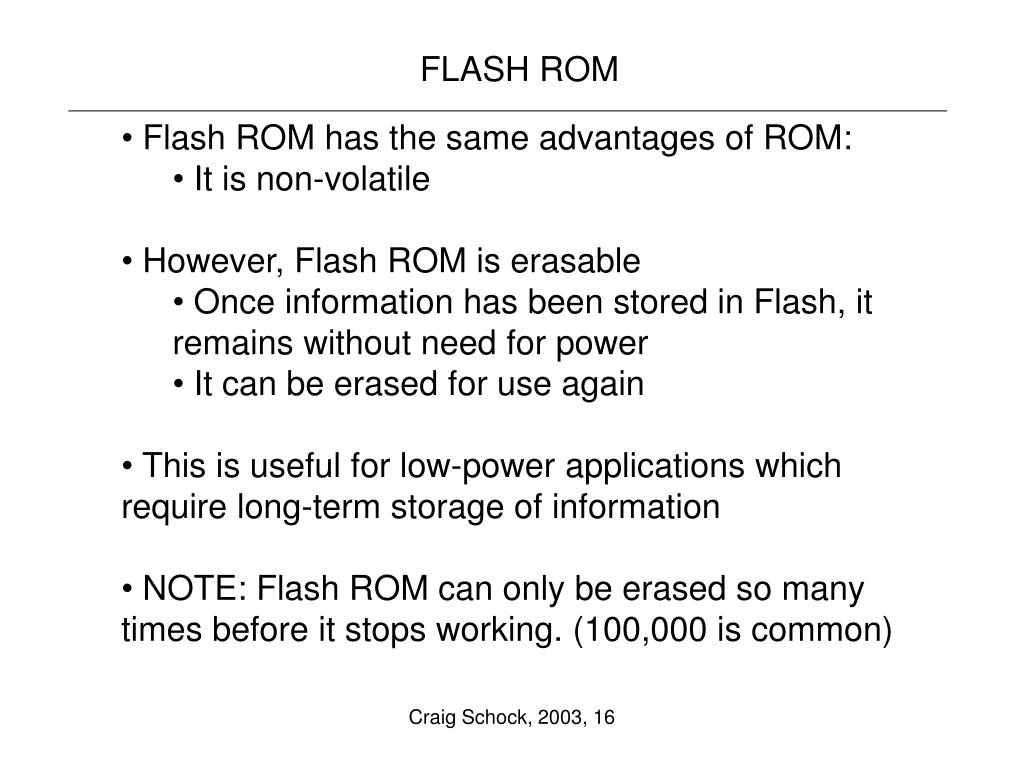 FLASH ROM

• Flash ROM has the same advantages of ROM:
• It is non-volatile

• However, Flash ROM is erasable
• Once information has been stored in Flash, it remains without need for power
• It can be erased for use again

• This is useful for low-power applications which require long-term storage of information

• NOTE: Flash ROM can only be erased so many times before it stops working. (100,000 is common)

Craig Schock, 2003, 16